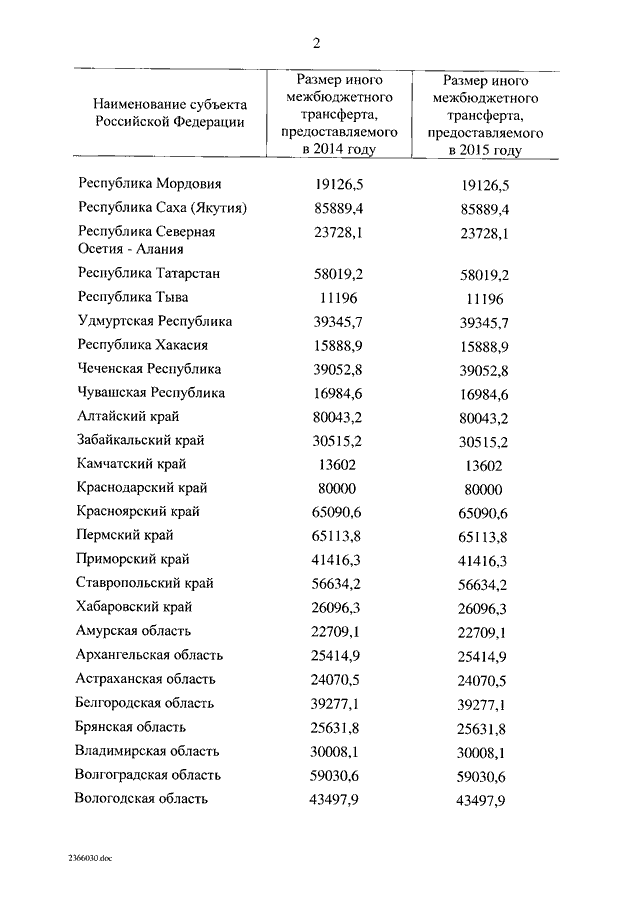 2

| Наименование субъекта Российской Федерации | Размер иного межбюджетного трансферта, предоставляемого в 2014 году | Размер иного межбюджетного трансферта, предоставляемого в 2015 году |
|---|---|---|
| Республика Мордовия | 19126,5 | 19126,5 |
| Республика Саха (Якутия) | 85889,4 | 85889,4 |
| Республика Северная Осетия - Алания | 23728,1 | 23728,1 |
| Республика Татарстан | 58019,2 | 58019,2 |
| Республика Тыва | 11196 | 11196 |
| Удмуртская Республика | 39345,7 | 39345,7 |
| Республика Хакасия | 15888,9 | 15888,9 |
| Чеченская Республика | 39052,8 | 39052,8 |
| Чувашская Республика | 16984,6 | 16984,6 |
| Алтайский край | 80043,2 | 80043,2 |
| Забайкальский край | 30515,2 | 30515,2 |
| Камчатский край | 13602 | 13602 |
| Краснодарский край | 80000 | 80000 |
| Красноярский край | 65090,6 | 65090,6 |
| Пермский край | 65113,8 | 65113,8 |
| Приморский край | 41416,3 | 41416,3 |
| Ставропольский край | 56634,2 | 56634,2 |
| Хабаровский край | 26096,3 | 26096,3 |
| Амурская область | 22709,1 | 22709,1 |
| Архангельская область | 25414,9 | 25414,9 |
| Астраханская область | 24070,5 | 24070,5 |
| Белгородская область | 39277,1 | 39277,1 |
| Брянская область | 25631,8 | 25631,8 |
| Владимирская область | 30008,1 | 30008,1 |
| Волгоградская область | 59030,6 | 59030,6 |
| Вологодская область | 43497,9 | 43497,9 |

2366030.doc